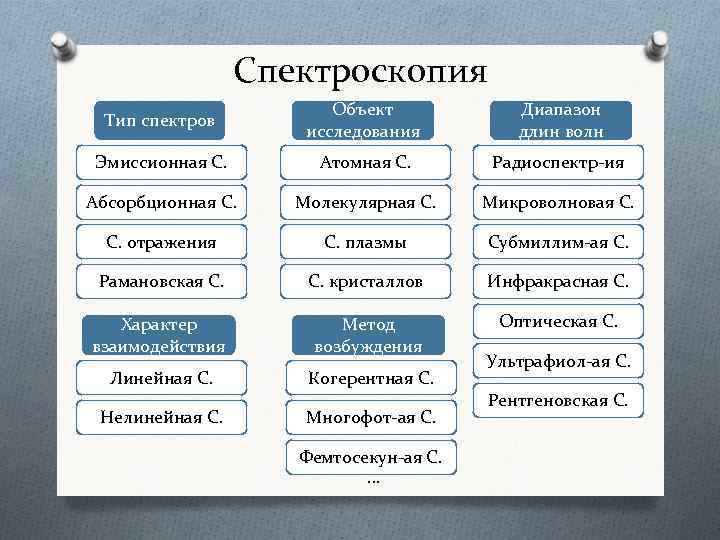 Спектроскопия

Тип спектров

Эмиссионная С.

Абсорбционная С.

С. отражения

Рамановская С.

Характер взаимодействия

Линейная С.

Нелинейная С.

Объект исследования

Атомная С.

Молекулярная С.

С. плазмы

С. кристаллов

Метод возбуждения

Когерентная С.

Многофот-ая С.

Фемтосекун-ая С.

…

Диапазон длин волн

Радиоспектр-ия

Микроволновая С.

Субмиллим-ая С.

Инфракрасная С.

Оптическая С.

Ультрафиол-ая С.

Рентгеновская С.